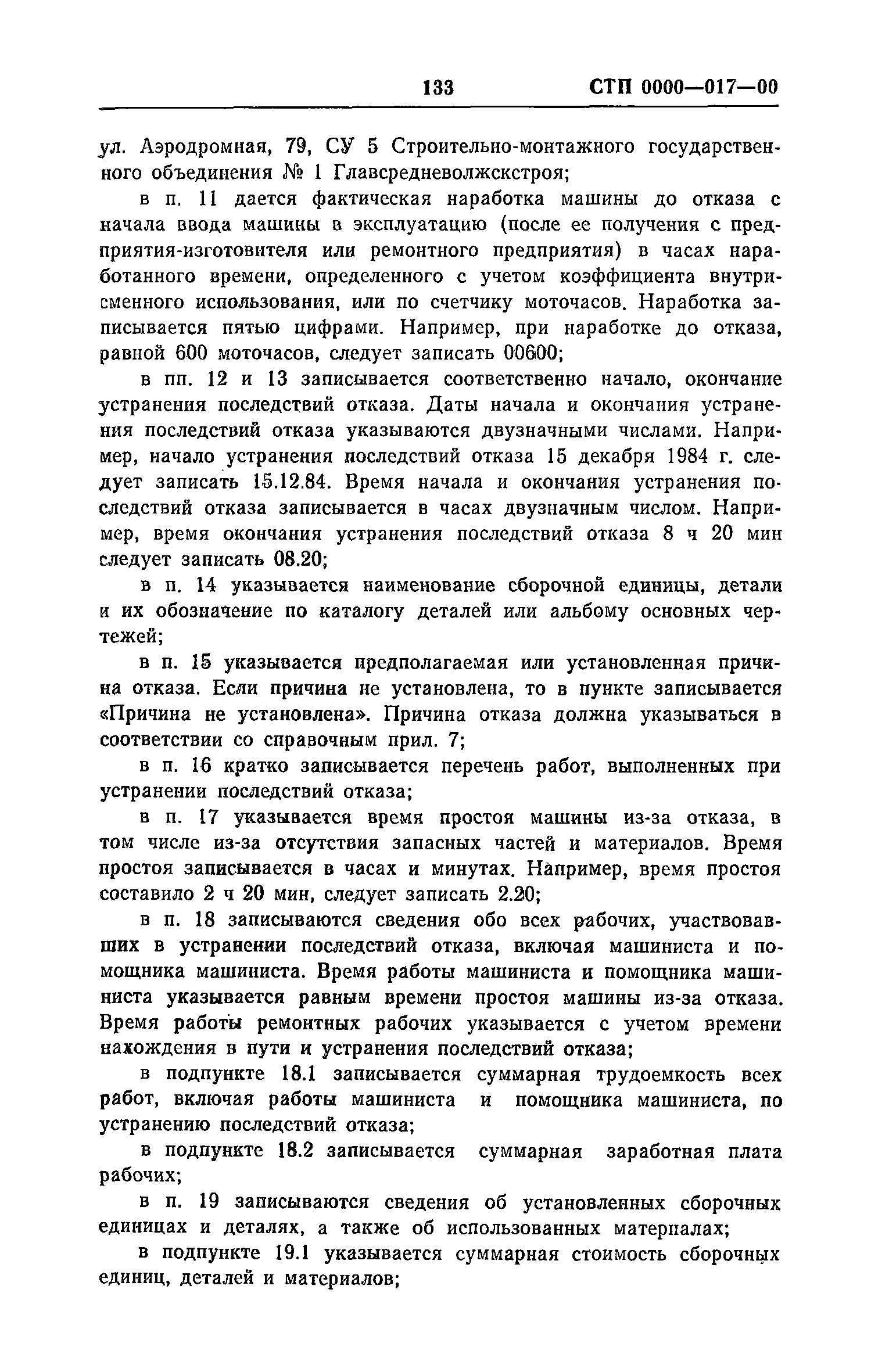 133 СТП 0000—017—00

ул. Аэродромная, 79, СУ 5 Строительно-монтажного государственного объединения № 1 Главсредневолжскстроя;

в п. 11 дается фактическая наработка машины до отказа с начала ввода машины в эксплуатацию (после ее получения с предприятия-изготовителя или ремонтного предприятия) в часах наработанного времени, определенного с учетом коэффициента внутрисменного использования, или по счетчику моточасов. Наработка записывается пятью цифрами. Например, при наработке до отказа, равной 600 моточасов, следует записать 00600;

в пп. 12 и 13 записывается соответственно начало, окончание устранения последствий отказа. Даты начала и окончания устранения последствий отказа указываются двузначными числами. Например, начало устранения последствий отказа 15 декабря 1984 г. следует записать 15.12.84. Время начала и окончания устранения последствий отказа записывается в часах двузначным числом. Например, время окончания устранения последствий отказа 8 ч 20 мин следует записать 08.20;

в п. 14 указывается наименование сборочной единицы, детали и их обозначение по каталогу деталей или альбому основных чертежей;

в п. 15 указывается предполагаемая или установленная причина отказа. Если причина не установлена, то в пункте записывается «Причина не установлена». Причина отказа должна указываться в соответствии со справочным прил. 7;

в п. 16 кратко записывается перечень работ, выполненных при устранении последствий отказа;

в п. 17 указывается время простоя машины из-за отказа, в том числе из-за отсутствия запасных частей и материалов. Время простоя записывается в часах и минутах. Например, время простоя составило 2 ч 20 мин, следует записать 2.20;

в п. 18 записываются сведения обо всех рабочих, участвовавших в устранении последствий отказа, включая машиниста и помощника машиниста. Время работы машиниста и помощника машиниста указывается равным времени простоя машины из-за отказа. Время работы ремонтных рабочих указывается с учетом времени нахождения в пути и устранения последствий отказа;

в подпункте 18.1 записывается суммарная трудоемкость всех работ, включая работы машиниста и помощника машиниста, по устранению последствий отказа;

в подпункте 18.2 записывается суммарная заработная плата рабочих;

в п. 19 записываются сведения об установленных сборочных единицах и деталях, а также об использованных материалах;

в подпункте 19.1 указывается суммарная стоимость сборочных единиц, деталей и материалов;